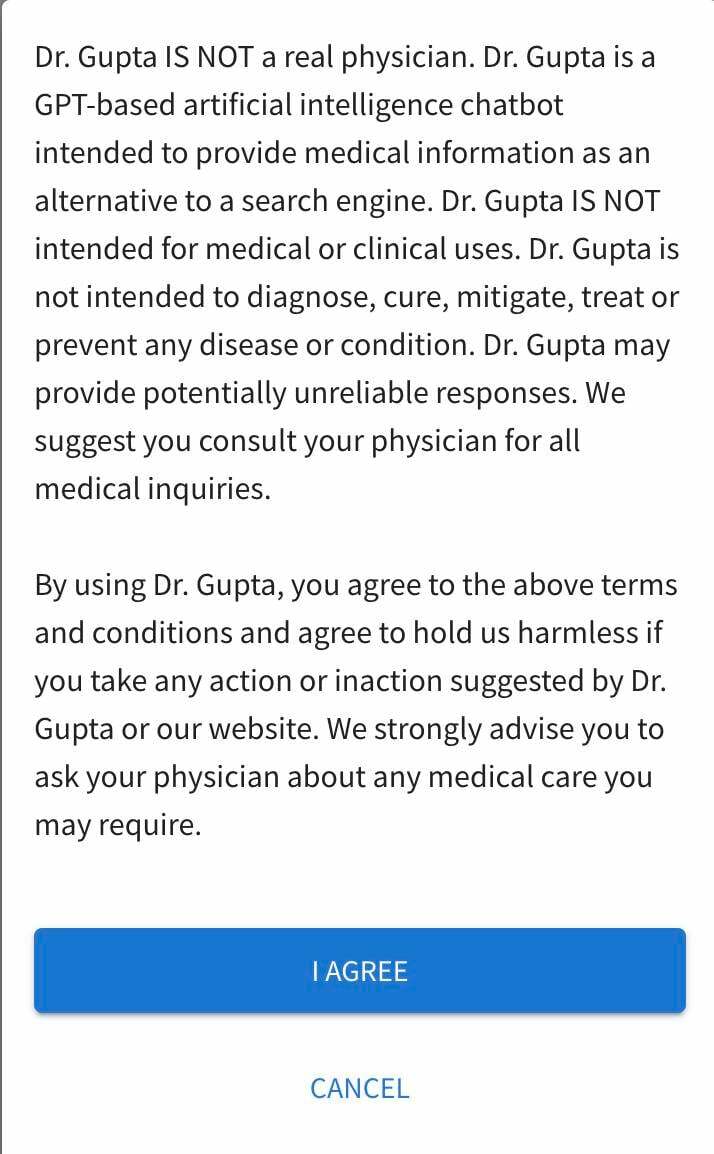 Dr. Gupta IS NOT a real physician. Dr. Gupta is a GPT-based artificial intelligence chatbot intended to provide medical information as an alternative to a search engine. Dr. Gupta IS NOT intended for medical or clinical uses. Dr. Gupta is not intended to diagnose, cure, mitigate, treat or prevent any disease or condition. Dr. Gupta may provide potentially unreliable responses. We suggest you consult your physician for all medical inquiries.

By using Dr. Gupta, you agree to the above terms and conditions and agree to hold us harmless if you take any action or inaction suggested by Dr. Gupta or our website. We strongly advise you to ask your physician about any medical care you may require.

I AGREE

CANCEL